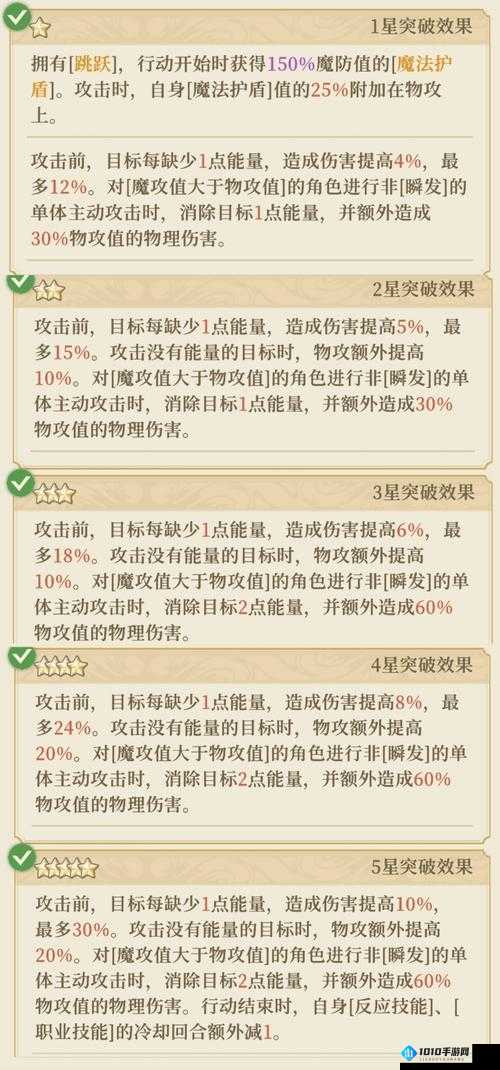 1星突破效果

拥有[跳跃]，行动开始时获得150%魔防值的[魔法护盾]。攻击时，自身[魔法护盾]值的25%附加在物攻上。

攻击前，目标每缺少1点能量，造成伤害提高4%，最多12%。对[魔攻值大于物攻值]的角色进行非[瞬发]的单体主动攻击时，消除目标1点能量，并额外造成30%物攻值的物理伤害。

2星突破效果

攻击前，目标每缺少1点能量，造成伤害提高5%，最多15%。攻击没有能量的目标时，物攻额外提高10%。对[魔攻值大于物攻值]的角色进行非[瞬发]的单体主动攻击时，消除目标1点能量，并额外造成30%物攻值的物理伤害。

3星突破效果

攻击前，目标每缺少1点能量，造成伤害提高6%，最多18%。攻击没有能量的目标时，物攻额外提高10%。对[魔攻值大于物攻值]的角色进行非[瞬发]的单体主动攻击时，消除目标2点能量，并额外造成60%物攻值的物理伤害。

4星突破效果

攻击前，目标每缺少1点能量，造成伤害提高8%，最多24%。攻击没有能量的目标时，物攻额外提高20%。对[魔攻值大于物攻值]的角色进行非[瞬发]的单体主动攻击时，消除目标2点能量，并额外造成60%物攻值的物理伤害。

5星突破效果

攻击前，目标每缺少1点能量，造成伤害提高10%，最多30%。攻击没有能量的目标时，物攻额外提高20%。对[魔攻值大于物攻值]的角色进行非[瞬发]的单体主动攻击时，消除目标2点能量，并额外造成60%物攻值的物理伤害。行动结束时，自身[反应技能]、[职业技能]的冷却回合额外减1。

1010手游网